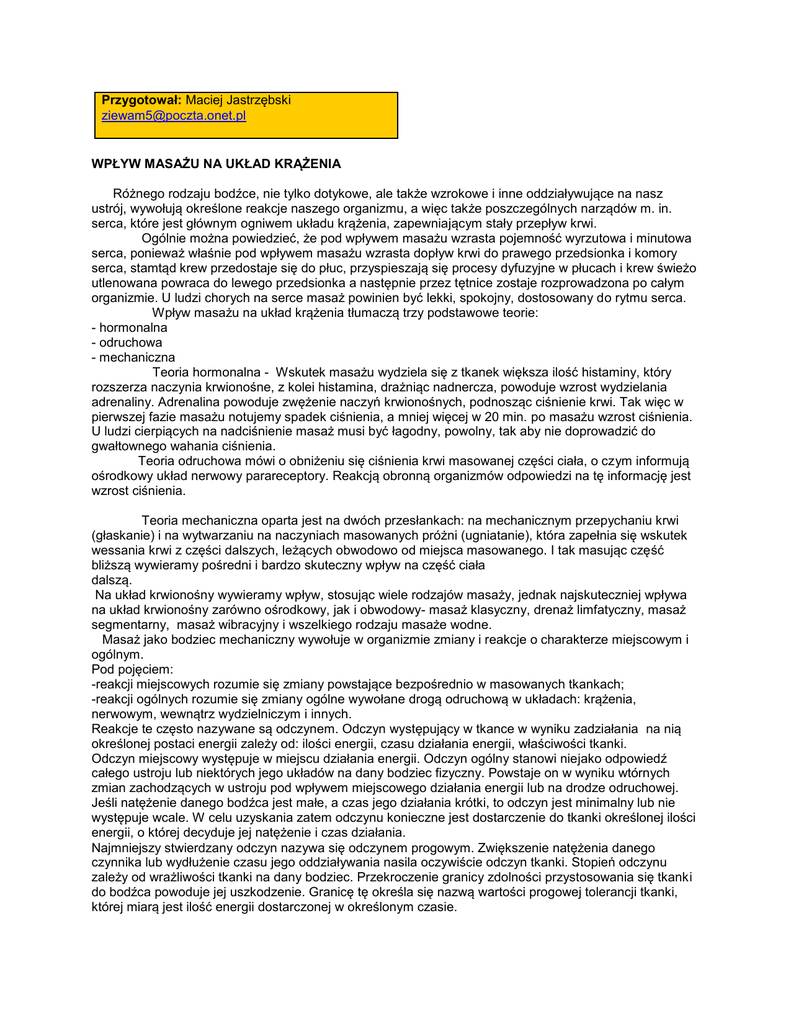 **Przygotował:** Maciej Jastrzębski
ziewam5@poczta.onet.pl

**WPŁYW MASAŻU NA UKŁAD KRĄŻENIA**

Różnego rodzaju bodźce, nie tylko dotykowe, ale także wzrokowe i inne oddziaływujące na nasz ustrój, wywołują określone reakcje naszego organizmu, a więc także poszczególnych narządów m. in. serca, które jest głównym ogniwem układu krążenia, zapewniającym stały przepływ krwi.

Ogólnie można powiedzieć, że pod wpływem masażu wzrasta pojemność wyrzutowa i minutowa serca, ponieważ właśnie pod wpływem masażu wzrasta dopływ krwi do prawego przedsionka i komory serca, stamtąd krew przedostaje się do płuc, przyspieszają się procesy dyfuzyjne w płucach i krew świeżo utlenowana powraca do lewego przedsionka a następnie przez tętnice zostaje rozprowadzona po całym organizmie. U ludzi chorych na serce masaż powinien być lekki, spokojny, dostosowany do rytmu serca.

Wpływ masażu na układ krążenia tłumaczą trzy podstawowe teorie:
- hormonalna
- odruchowa
- mechaniczna

Teoria hormonalna - Wskutek masażu wydziela się z tkanek większa ilość histaminy, który rozszerza naczynia krwionośne, z kolei histamina, drażniąc nadnercza, powoduje wzrost wydzielania adrenaliny. Adrenalina powoduje zwężenie naczyń krwionośnych, podnosząc ciśnienie krwi. Tak więc w pierwszej fazie masażu notujemy spadek ciśnienia, a mniej więcej w 20 min. po masażu wzrost ciśnienia. U ludzi cierpiących na nadciśnienie masaż musi być łagodny, powolny, tak aby nie doprowadzić do gwałtownego wahania ciśnienia.

Teoria odruchowa mówi o obniżeniu się ciśnienia krwi masowanej części ciała, o czym informują ośrodkowy układ nerwowy parareceptory. Reakcją obronną organizmów odpowiedzi na tę informację jest wzrost ciśnienia.

Teoria mechaniczna oparta jest na dwóch przesłankach: na mechanicznym przepychaniu krwi (głaskanie) i na wytwarzaniu na naczyniach masowanych próżni (ugniatanie), która zapełnia się wskutek wessania krwi z części dalszych, leżących obwodowo od miejsca masowanego. I tak masując część bliższą wywieramy pośredni i bardzo skuteczny wpływ na część ciała dalszą.

Na układ krwionośny wywieramy wpływ, stosując wiele rodzajów masaży, jednak najskuteczniej wpływa na układ krwionośny zarówno ośrodkowy, jak i obwodowy- masaż klasyczny, drenaż limfatyczny, masaż segmentarny, masaż wibracyjny i wszelkiego rodzaju masaże wodne.

Masaż jako bodziec mechaniczny wywołuje w organizmie zmiany i reakcje o charakterze miejscowym i ogólnym.
Pod pojęciem:
-reakcji miejscowych rozumie się zmiany powstające bezpośrednio w masowanych tkankach;
-reakcji ogólnych rozumie się zmiany ogólne wywołane drogą odruchową w układach: krążenia, nerwowym, wewnątrz wydzielniczym i innych.
Reakcje te często nazywane są odczynem. Odczyn występujący w tkance w wyniku zadziałania na nią określonej postaci energii zależy od: ilości energii, czasu działania energii, właściwości tkanki.
Odczyn miejscowy występuje w miejscu działania energii. Odczyn ogólny stanowi niejako odpowiedź całego ustroju lub niektórych jego układów na dany bodziec fizyczny. Powstaje on w wyniku wtórnych zmian zachodzących w ustroju pod wpływem miejscowego działania energii lub na drodze odruchowej. Jeśli natężenie danego bodźca jest małe, a czas jego działania krótki, to odczyn jest minimalny lub nie występuje wcale. W celu uzyskania zatem odczynu konieczne jest dostarczenie do tkanki określonej ilości energii, o której decyduje jej natężenie i czas działania.
Najmniejszy stwierdzany odczyn nazywa się odczynem progowym. Zwiększenie natężenia danego czynnika lub wydłużenie czasu jego oddziaływania nasila oczywiście odczyn tkanki. Stopień odczynu zależy od wrażliwości tkanki na dany bodziec. Przekroczenie granicy zdolności przystosowania się tkanki do bodźca powoduje jej uszkodzenie. Granicę tę określa się nazwą wartości progowej tolerancji tkanki, której miarą jest ilość energii dostarczonej w określonym czasie.